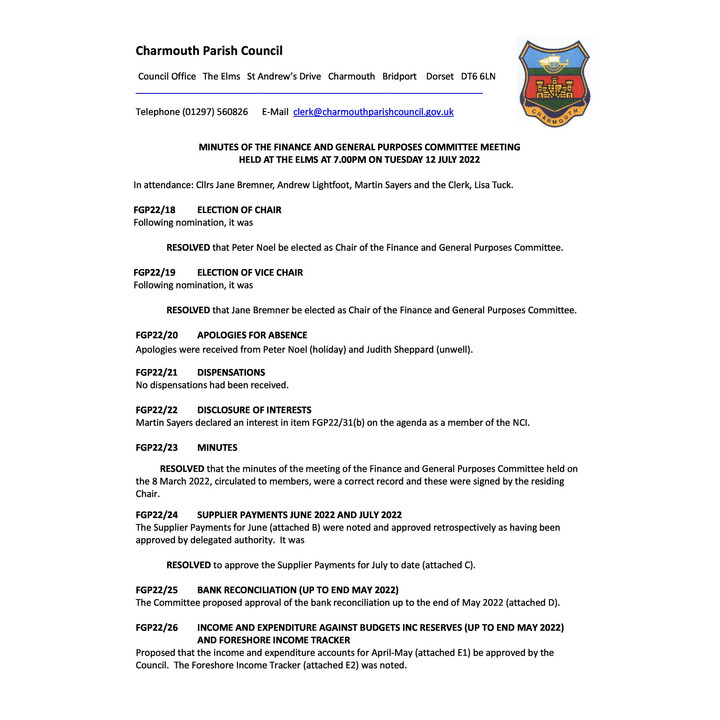 Charmouth Parish Council

Council Office The Elms St Andrew's Drive Charmouth Bridport Dorset DT6 6LN

Telephone (01297) 560826 E-Mail clerk@charmouthparishcouncil.gov.uk

CHARMOUTH

MINUTES OF THE FINANCE AND GENERAL PURPOSES COMMITTEE MEETING HELD AT THE ELMS AT 7.00PM ON TUESDAY 12 JULY 2022

In attendance: Cllrs Jane Bremner, Andrew Lightfoot, Martin Sayers and the Clerk, Lisa Tuck.

FGP22/18 ELECTION OF CHAIR
Following nomination, it was

RESOLVED that Peter Noel be elected as Chair of the Finance and General Purposes Committee.

FGP22/19 ELECTION OF VICE CHAIR
Following nomination, it was

RESOLVED that Jane Bremner be elected as Chair of the Finance and General Purposes Committee.

FGP22/20 APOLOGIES FOR ABSENCE
Apologies were received from Peter Noel (holiday) and Judith Sheppard (unwell).

FGP22/21 DISPENSATIONS
No dispensations had been received.

FGP22/22 DISCLOSURE OF INTERESTS
Martin Sayers declared an interest in item FGP22/31(b) on the agenda as a member of the NCI.

FGP22/23 MINUTES

RESOLVED that the minutes of the meeting of the Finance and General Purposes Committee held on the 8 March 2022, circulated to members, were a correct record and these were signed by the residing Chair.

FGP22/24 SUPPLIER PAYMENTS JUNE 2022 AND JULY 2022
The Supplier Payments for June (attached B) were noted and approved retrospectively as having been approved by delegated authority. It was

RESOLVED to approve the Supplier Payments for July to date (attached C).

FGP22/25 BANK RECONCILIATION (UP TO END MAY 2022)
The Committee proposed approval of the bank reconciliation up to the end of May 2022 (attached D).

FGP22/26 INCOME AND EXPENDITURE AGAINST BUDGETS INC RESERVES (UP TO END MAY 2022) AND FORESHORE INCOME TRACKER
Proposed that the income and expenditure accounts for April-May (attached E1) be approved by the Council. The Foreshore Income Tracker (attached E2) was noted.